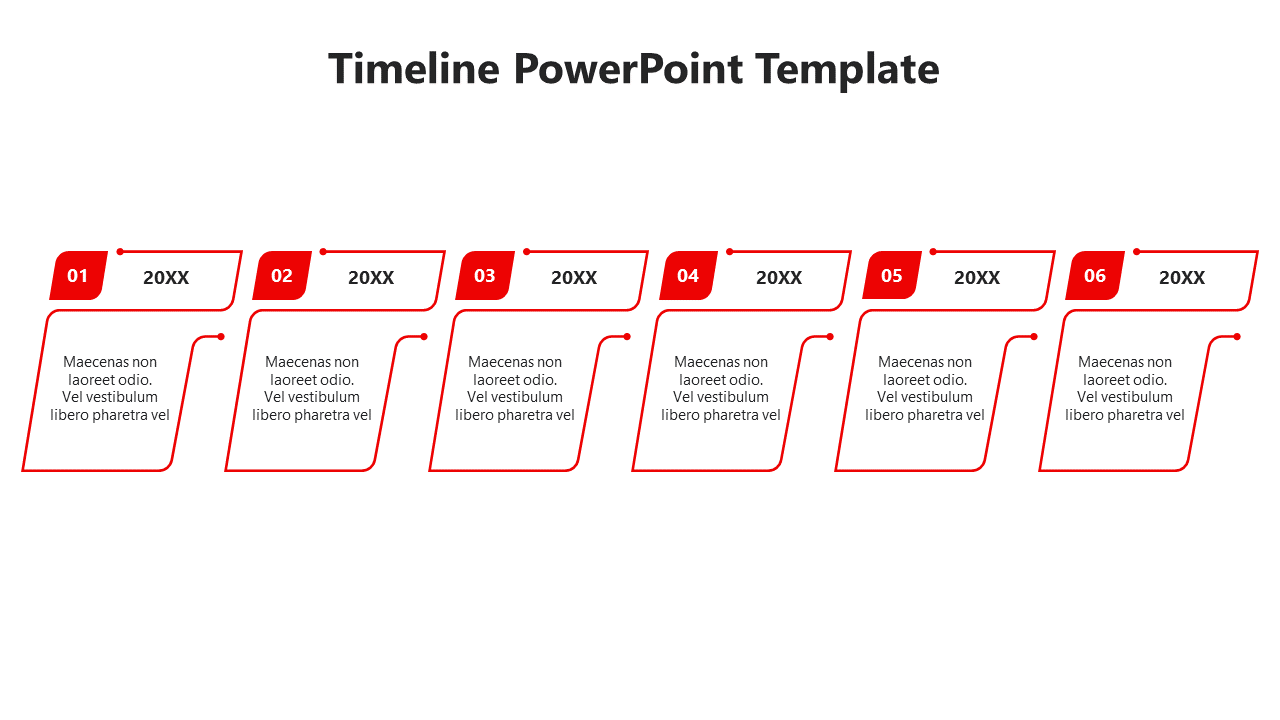 Timeline PowerPoint Template

01 20XX

Maecenas non laoreet odio. Vel vestibulum libero pharetra vel

02 20XX

Maecenas non laoreet odio. Vel vestibulum libero pharetra vel

03 20XX

Maecenas non laoreet odio. Vel vestibulum libero pharetra vel

04 20XX

Maecenas non laoreet odio. Vel vestibulum libero pharetra vel

05 20XX

Maecenas non laoreet odio. Vel vestibulum libero pharetra vel

06 20XX

Maecenas non laoreet odio. Vel vestibulum libero pharetra vel